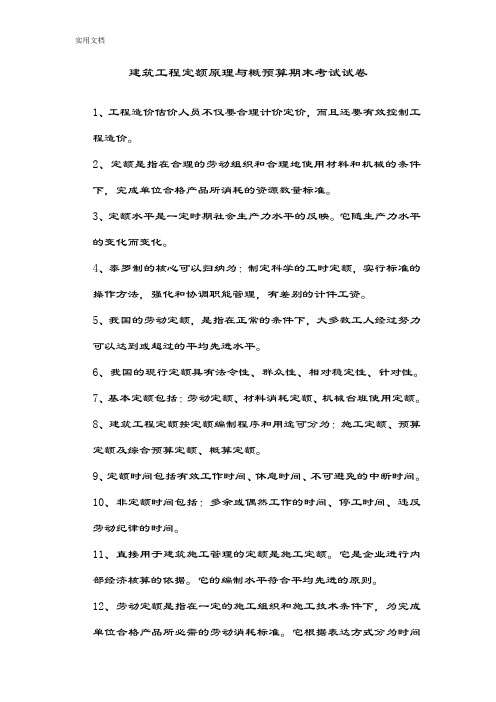 实用文档

建筑工程定额原理与概预算期末考试试卷

1、工程造价估价人员不仅要合理计价定价，而且还要有效控制工程造价。

2、定额是指在合理的劳动组织和合理地使用材料和机械的条件下，完成单位合格产品所消耗的资源数量标准。

3、定额水平是一定时期社会生产力水平的反映。它随生产力水平的变化而变化。

4、泰罗制的核心可以归纳为：制定科学的工时定额，实行标准的操作方法，强化和协调职能管理，有差别的计件工资。

5、我国的劳动定额，是指在正常的条件下，大多数工人经过努力可以达到或超过的平均先进水平。

6、我国的现行定额具有法令性、群众性、相对稳定性、针对性。

7、基本定额包括：劳动定额、材料消耗定额、机械台班使用定额。

8、建筑工程定额按定额编制程序和用途可分为：施工定额、预算定额及综合预算定额、概算定额。

9、定额时间包括有效工作时间、休息时间、不可避免的中断时间。

10、非定额时间包括：多余或偶然工作的时间、停工时间、违反劳动纪律的时间。

11、直接用于建筑施工管理的定额是施工定额。它是企业进行内部经济核算的依据。它的编制水平符合平均先进的原则。

12、劳动定额是指在一定的施工组织和施工技术条件下，为完成单位合格产品所必需的劳动消耗标准。它根据表达方式分为时间